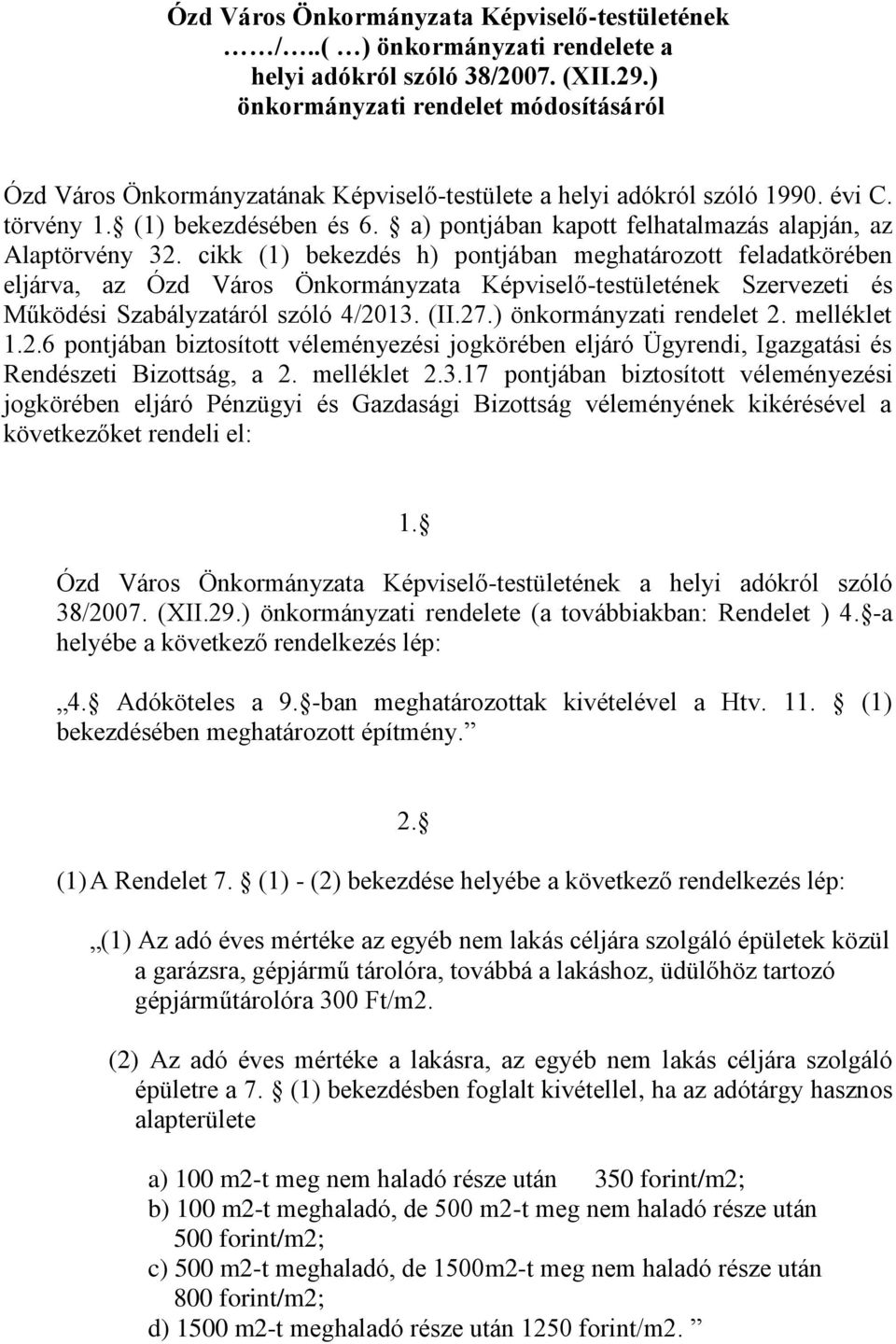 Ózd Város Önkormányzata Képviselő-testületének ……/…..( …) önkormányzati rendelete a helyi adókról szóló 38/2007. (XII.29.) önkormányzati rendelet módosításáról

Ózd Város Önkormányzatának Képviselő-testülete a helyi adókról szóló 1990. évi C. törvény 1. (1) bekezdésében és 6. a) pontjában kapott felhatalmazás alapján, az Alaptörvény 32. cikk (1) bekezdés h) pontjában meghatározott feladatkörében eljárva, az Ózd Város Önkormányzata Képviselő-testületének Szervezeti és Működési Szabályzatáról szóló 4/2013. (II.27.) önkormányzati rendelet 2. melléklet 1.2.6 pontjában biztosított véleményezési jogkörében eljáró Ügyrendi, Igazgatási és Rendészeti Bizottság, a 2. melléklet 2.3.17 pontjában biztosított véleményezési jogkörében eljáró Pénzügyi és Gazdasági Bizottság véleményének kikérésével a következőket rendeli el:

1. 

Ózd Város Önkormányzata Képviselő-testületének a helyi adókról szóló 38/2007. (XII.29.) önkormányzati rendelete (a továbbiakban: Rendelet ) 4. -a helyébe a következő rendelkezés lép:

„4. Adóköteles a 9. -ban meghatározottak kivételével a Htv. 11. (1) bekezdésében meghatározott építmény.”

2. 

(1) A Rendelet 7. (1) - (2) bekezdése helyébe a következő rendelkezés lép:

„(1) Az adó éves mértéke az egyéb nem lakás céljára szolgáló épületek közül a garázsra, gépjármű tárolóra, továbbá a lakáshoz, üdülőhöz tartozó gépjárműtárolóra 300 Ft/m2.

(2) Az adó éves mértéke a lakásra, az egyéb nem lakás céljára szolgáló épületre a 7. (1) bekezdésben foglalt kivétellel, ha az adótárgy hasznos alapterülete

a) 100 m2-t meg nem haladó része után 350 forint/m2;
b) 100 m2-t meghaladó, de 500 m2-t meg nem haladó része után 500 forint/m2;
c) 500 m2-t meghaladó, de 1500m2-t meg nem haladó része után 800 forint/m2;
d) 1500 m2-t meghaladó része után 1250 forint/m2. ”